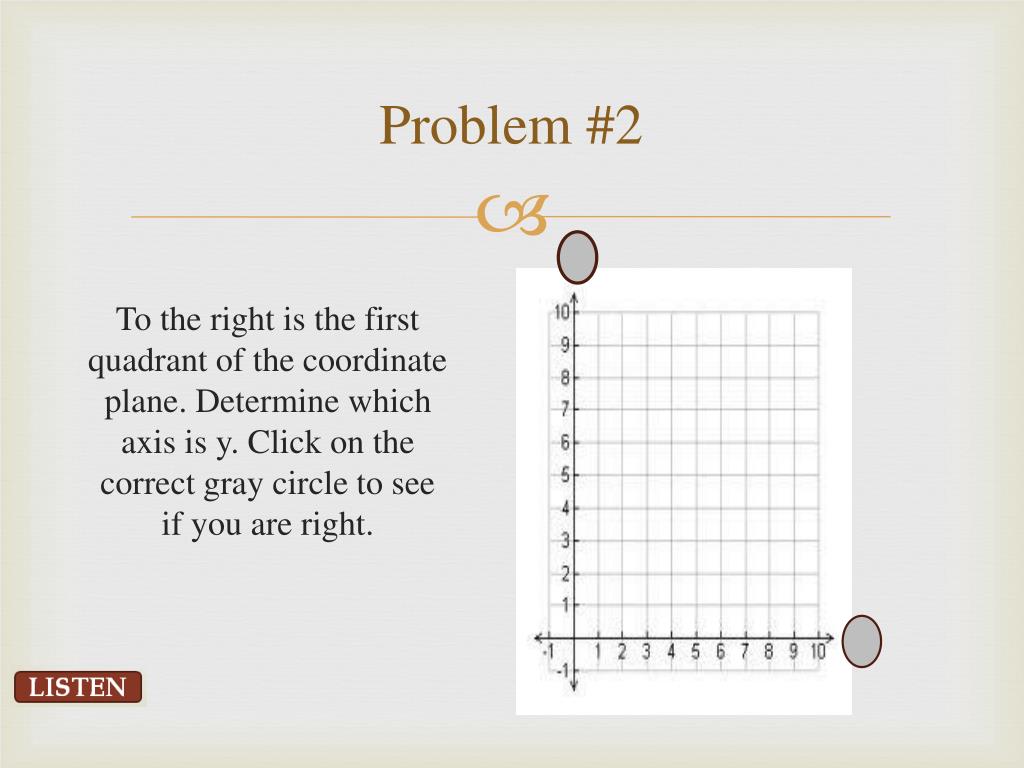 Problem #2

To the right is the first quadrant of the coordinate plane. Determine which axis is y. Click on the correct gray circle to see if you are right.

10
9
8
7
6
5
4
3
2
1
-1
-1 1 2 3 4 5 6 7 8 9 10

LISTEN